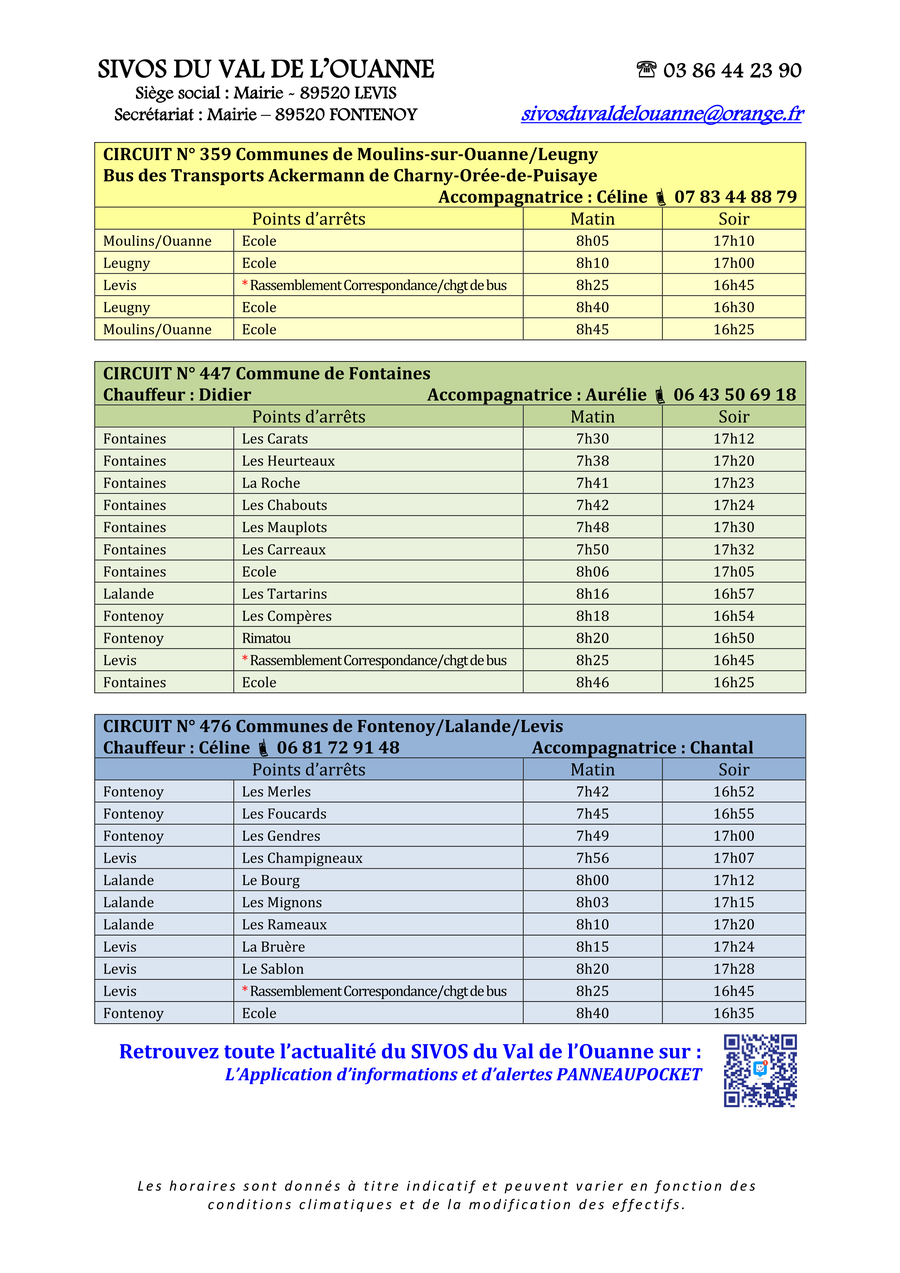 SIVOS DU VAL DE L'OUANNE
Siège social : Mairie - 89520 LEVIS
Secrétariat : Mairie – 89520 FONTENOY

☎ 03 86 44 23 90
sivosduvaldelouanne@orange.fr

CIRCUIT N° 359 Communes de Moulins-sur-Ouanne/Leugny
Bus des Transports Ackermann de Charny-Orée-de-Puisaye
Accompagnatrice : Céline 07 83 44 88 79

| Points d'arrêts | | Matin | Soir |
|---|---|---|---|
| Moulins/Ouanne | Ecole | 8h05 | 17h10 |
| Leugny | Ecole | 8h10 | 17h00 |
| Levis | * Rassemblement Correspondance/chgt de bus | 8h25 | 16h45 |
| Leugny | Ecole | 8h40 | 16h30 |
| Moulins/Ouanne | Ecole | 8h45 | 16h25 |

CIRCUIT N° 447 Commune de Fontaines
Chauffeur : Didier Accompagnatrice : Aurélie 06 43 50 69 18

| Points d'arrêts | | Matin | Soir |
|---|---|---|---|
| Fontaines | Les Carats | 7h30 | 17h12 |
| Fontaines | Les Heurteaux | 7h38 | 17h20 |
| Fontaines | La Roche | 7h41 | 17h23 |
| Fontaines | Les Chabouts | 7h42 | 17h24 |
| Fontaines | Les Mauplots | 7h48 | 17h30 |
| Fontaines | Les Carreaux | 7h50 | 17h32 |
| Fontaines | Ecole | 8h06 | 17h05 |
| Lalande | Les Tartarins | 8h16 | 16h57 |
| Fontenoy | Les Compères | 8h18 | 16h54 |
| Fontenoy | Rimatou | 8h20 | 16h50 |
| Levis | * Rassemblement Correspondance/chgt de bus | 8h25 | 16h45 |
| Fontaines | Ecole | 8h46 | 16h25 |

CIRCUIT N° 476 Communes de Fontenoy/Lalande/Levis
Chauffeur : Céline 06 81 72 91 48 Accompagnatrice : Chantal

| Points d'arrêts | | Matin | Soir |
|---|---|---|---|
| Fontenoy | Les Merles | 7h42 | 16h52 |
| Fontenoy | Les Foucards | 7h45 | 16h55 |
| Fontenoy | Les Gendres | 7h49 | 17h00 |
| Levis | Les Champigneaux | 7h56 | 17h07 |
| Lalande | Le Bourg | 8h00 | 17h12 |
| Lalande | Les Mignons | 8h03 | 17h15 |
| Lalande | Les Rameaux | 8h10 | 17h20 |
| Levis | La Bruère | 8h15 | 17h24 |
| Levis | Le Sablon | 8h20 | 17h28 |
| Levis | * Rassemblement Correspondance/chgt de bus | 8h25 | 16h45 |
| Fontenoy | Ecole | 8h40 | 16h35 |

Retrouvez toute l'actualité du SIVOS du Val de l'Ouanne sur :
L'Application d'informations et d'alertes PANNEAUPOCKET

Les horaires sont donnés à titre indicatif et peuvent varier en fonction des conditions climatiques et de la modification des effectifs.